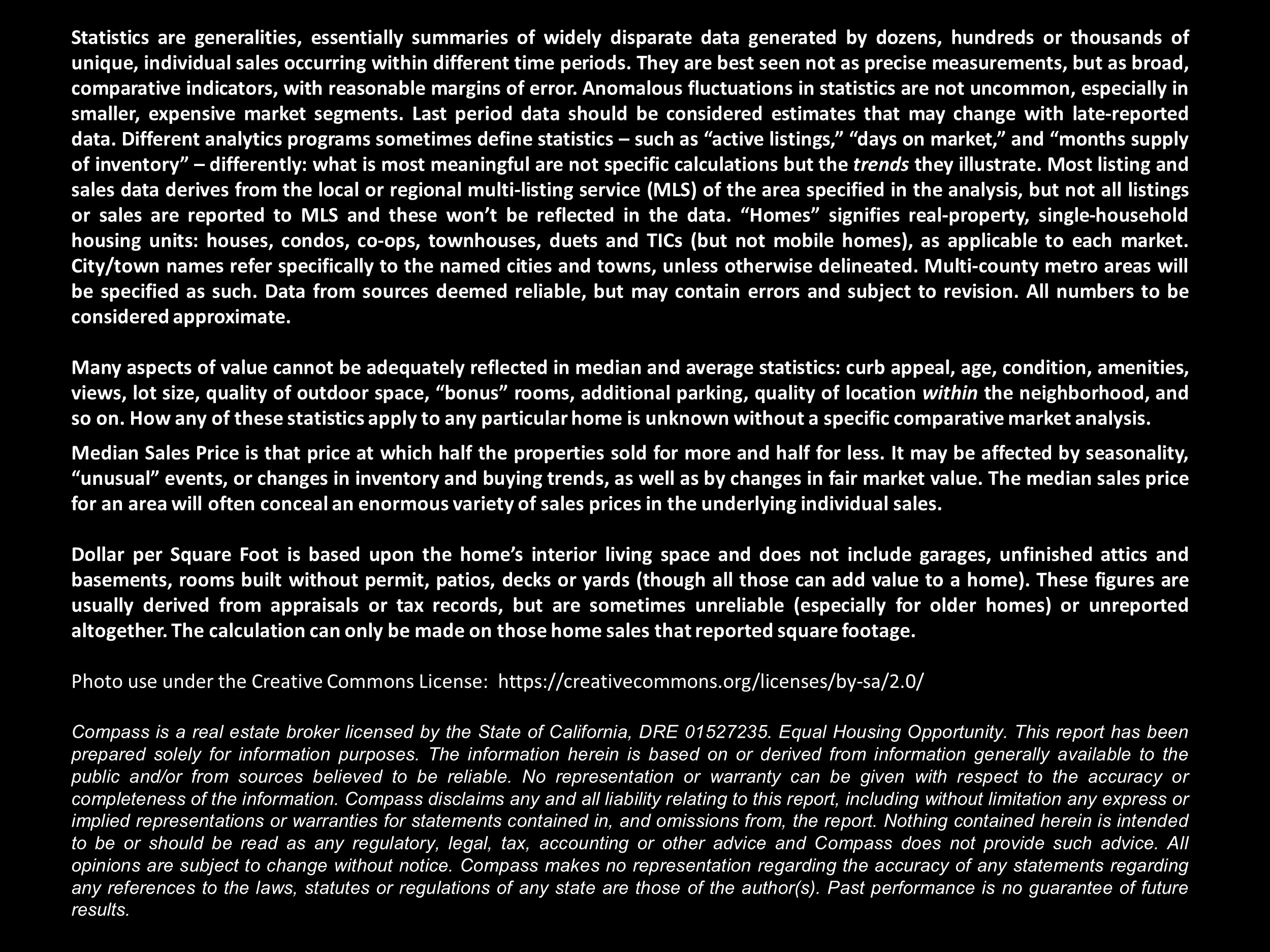 Statistics are generalities, essentially summaries of widely disparate data generated by dozens, hundreds or thousands of unique, individual sales occurring within different time periods. They are best seen not as precise measurements, but as broad, comparative indicators, with reasonable margins of error. Anomalous fluctuations in statistics are not uncommon, especially in smaller, expensive market segments. Last period data should be considered estimates that may change with late-reported data. Different analytics programs sometimes define statistics – such as “active listings,” “days on market,” and “months supply of inventory” – differently: what is most meaningful are not specific calculations but the trends they illustrate. Most listing and sales data derives from the local or regional multi-listing service (MLS) of the area specified in the analysis, but not all listings or sales are reported to MLS and these won’t be reflected in the data. “Homes” signifies real-property, single-household housing units: houses, condos, co-ops, townhouses, duets and TICs (but not mobile homes), as applicable to each market. City/town names refer specifically to the named cities and towns, unless otherwise delineated. Multi-county metro areas will be specified as such. Data from sources deemed reliable, but may contain errors and subject to revision. All numbers to be considered approximate.

Many aspects of value cannot be adequately reflected in median and average statistics: curb appeal, age, condition, amenities, views, lot size, quality of outdoor space, “bonus” rooms, additional parking, quality of location within the neighborhood, and so on. How any of these statistics apply to any particular home is unknown without a specific comparative market analysis.

Median Sales Price is that price at which half the properties sold for more and half for less. It may be affected by seasonality, “unusual” events, or changes in inventory and buying trends, as well as by changes in fair market value. The median sales price for an area will often conceal an enormous variety of sales prices in the underlying individual sales.

Dollar per Square Foot is based upon the home’s interior living space and does not include garages, unfinished attics and basements, rooms built without permit, patios, decks or yards (though all those can add value to a home). These figures are usually derived from appraisals or tax records, but are sometimes unreliable (especially for older homes) or unreported altogether. The calculation can only be made on those home sales that reported square footage.

Photo use under the Creative Commons License: https://creativecommons.org/licenses/by-sa/2.0/

Compass is a real estate broker licensed by the State of California, DRE 01527235. Equal Housing Opportunity. This report has been prepared solely for information purposes. The information herein is based on or derived from information generally available to the public and/or from sources believed to be reliable. No representation or warranty can be given with respect to the accuracy or completeness of the information. Compass disclaims any and all liability relating to this report, including without limitation any express or implied representations or warranties for statements contained in, and omissions from, the report. Nothing contained herein is intended to be or should be read as any regulatory, legal, tax, accounting or other advice and Compass does not provide such advice. All opinions are subject to change without notice. Compass makes no representation regarding the accuracy of any statements regarding any references to the laws, statutes or regulations of any state are those of the author(s). Past performance is no guarantee of future results.